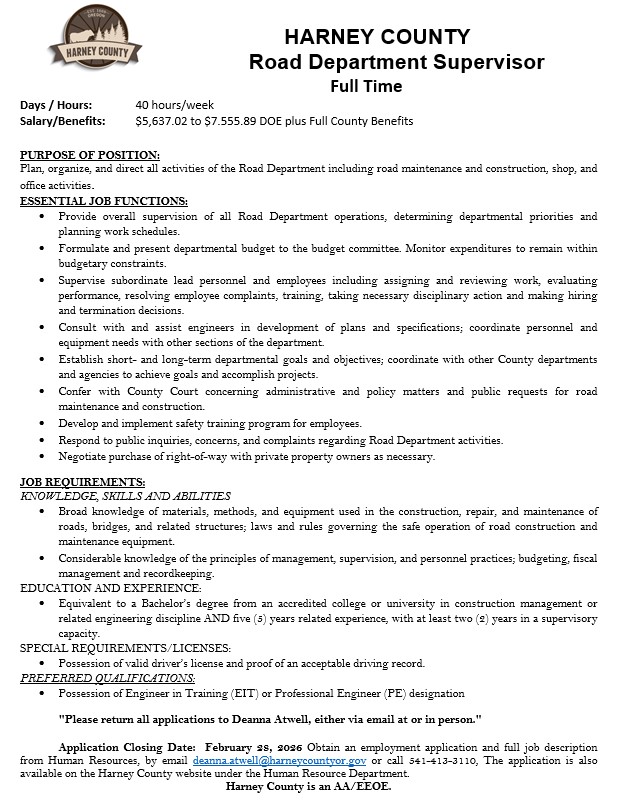 EST. 1889 OREGON
HARNEY COUNTY

HARNEY COUNTY
Road Department Supervisor
Full Time

Days / Hours: 40 hours/week
Salary/Benefits: $5,637.02 to $7.555.89 DOE plus Full County Benefits

PURPOSE OF POSITION:
Plan, organize, and direct all activities of the Road Department including road maintenance and construction, shop, and office activities.

ESSENTIAL JOB FUNCTIONS:
• Provide overall supervision of all Road Department operations, determining departmental priorities and planning work schedules.
• Formulate and present departmental budget to the budget committee. Monitor expenditures to remain within budgetary constraints.
• Supervise subordinate lead personnel and employees including assigning and reviewing work, evaluating performance, resolving employee complaints, training, taking necessary disciplinary action and making hiring and termination decisions.
• Consult with and assist engineers in development of plans and specifications; coordinate personnel and equipment needs with other sections of the department.
• Establish short- and long-term departmental goals and objectives; coordinate with other County departments and agencies to achieve goals and accomplish projects.
• Confer with County Court concerning administrative and policy matters and public requests for road maintenance and construction.
• Develop and implement safety training program for employees.
• Respond to public inquiries, concerns, and complaints regarding Road Department activities.
• Negotiate purchase of right-of-way with private property owners as necessary.

JOB REQUIREMENTS:
KNOWLEDGE, SKILLS AND ABILITIES
• Broad knowledge of materials, methods, and equipment used in the construction, repair, and maintenance of roads, bridges, and related structures; laws and rules governing the safe operation of road construction and maintenance equipment.
• Considerable knowledge of the principles of management, supervision, and personnel practices; budgeting, fiscal management and recordkeeping.

EDUCATION AND EXPERIENCE:
• Equivalent to a Bachelor's degree from an accredited college or university in construction management or related engineering discipline AND five (5) years related experience, with at least two (2) years in a supervisory capacity.

SPECIAL REQUIREMENTS/LICENSES:
• Possession of valid driver's license and proof of an acceptable driving record.

PREFERRED QUALIFICATIONS:
• Possession of Engineer in Training (EIT) or Professional Engineer (PE) designation

"Please return all applications to Deanna Atwell, either via email at or in person."

Application Closing Date: February 28, 2026 Obtain an employment application and full job description from Human Resources, by email deanna.atwell@harneycountyor.gov or call 541-413-3110, The application is also available on the Harney County website under the Human Resource Department.
Harney County is an AA/EEOE.